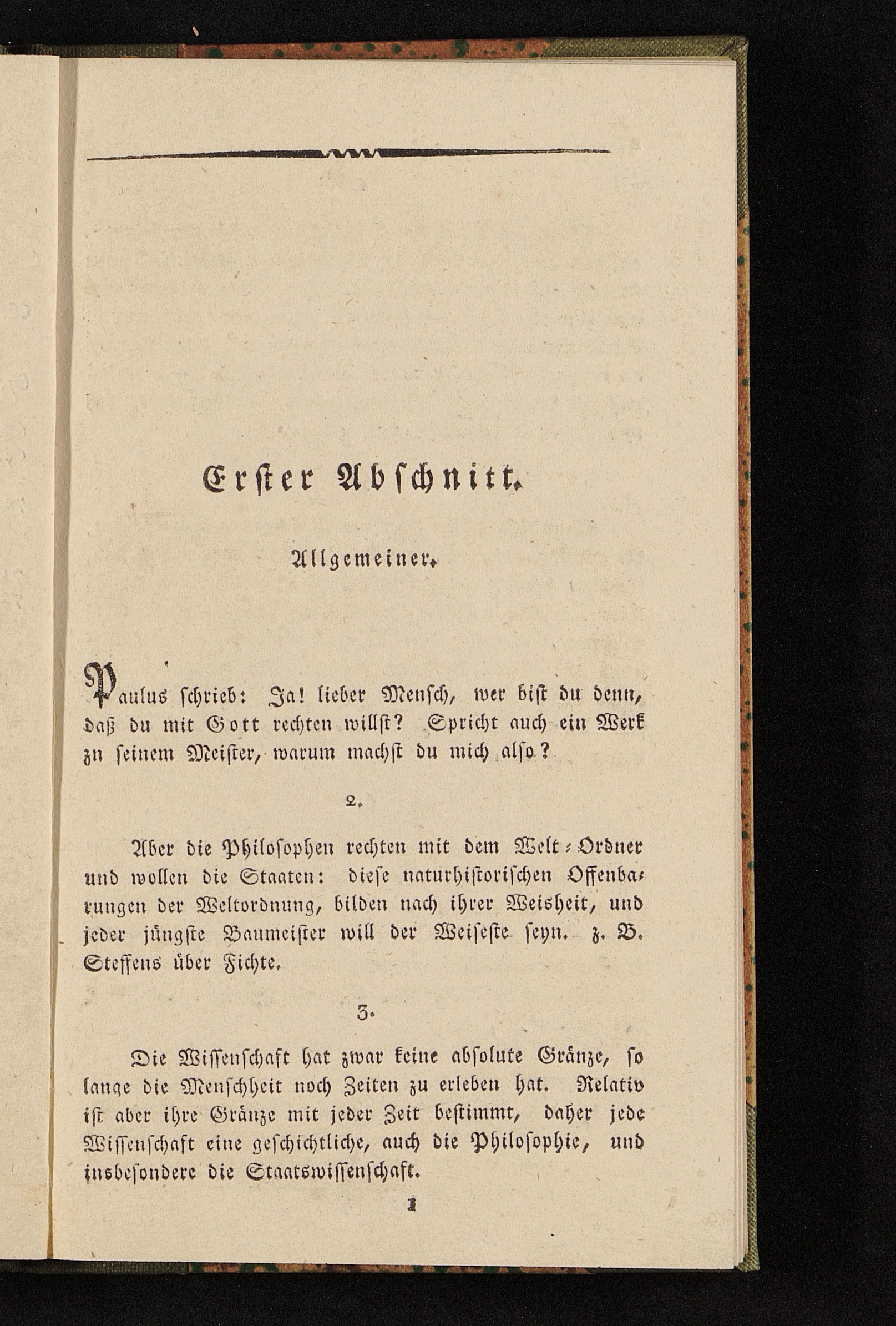 Erster Abschnitt.

Allgemeiner.

Paulus schrieb: Ja! lieber Mensch, wer bist du denn, daß du mit Gott rechten willst? Spricht auch ein Werk zu seinem Meister, warum machst du mich also?

2.

Aber die Philosophen rechten mit dem Welt-Ordner und wollen die Staaten: diese naturhistorischen Offenbarungen der Weltordnung, bilden nach ihrer Weisheit, und jeder jüngste Baumeister will der Weiseste seyn. z. B. Steffens über Fichte.

3.

Die Wissenschaft hat zwar keine absolute Gränze, so lange die Menschheit noch Zeiten zu erleben hat. Relativ ist aber ihre Gränze mit jeder Zeit bestimmt, daher jede Wissenschaft eine geschichtliche, auch die Philosophie, und insbesondere die Staatswissenschaft.

1